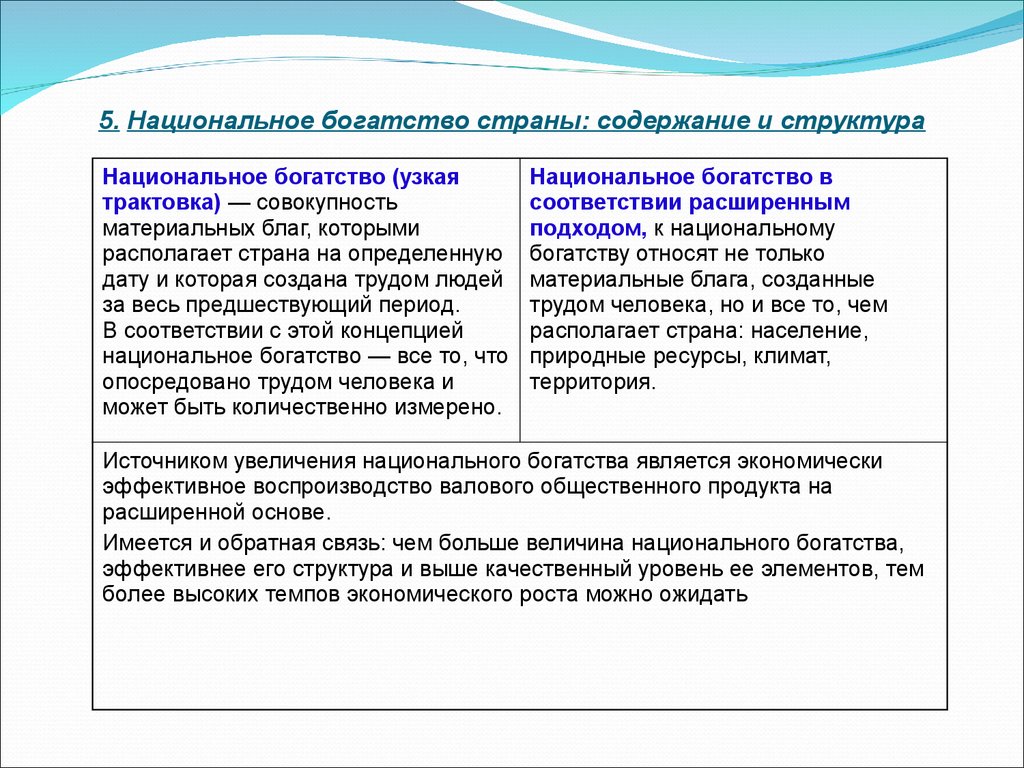 5. Национальное богатство страны: содержание и структура

| Национальное богатство (узкая трактовка) — совокупность материальных благ, которыми располагает страна на определенную дату и которая создана трудом людей за весь предшествующий период. В соответствии с этой концепцией национальное богатство — все то, что опосредовано трудом человека и может быть количественно измерено. | Национальное богатство в соответствии расширенным подходом, к национальному богатству относят не только материальные блага, созданные трудом человека, но и все то, чем располагает страна: население, природные ресурсы, климат, территория. |
|---|---|
| Источником увеличения национального богатства является экономически эффективное воспроизводство валового общественного продукта на расширенной основе. Имеется и обратная связь: чем больше величина национального богатства, эффективнее его структура и выше качественный уровень ее элементов, тем более высоких темпов экономического роста можно ожидать | |